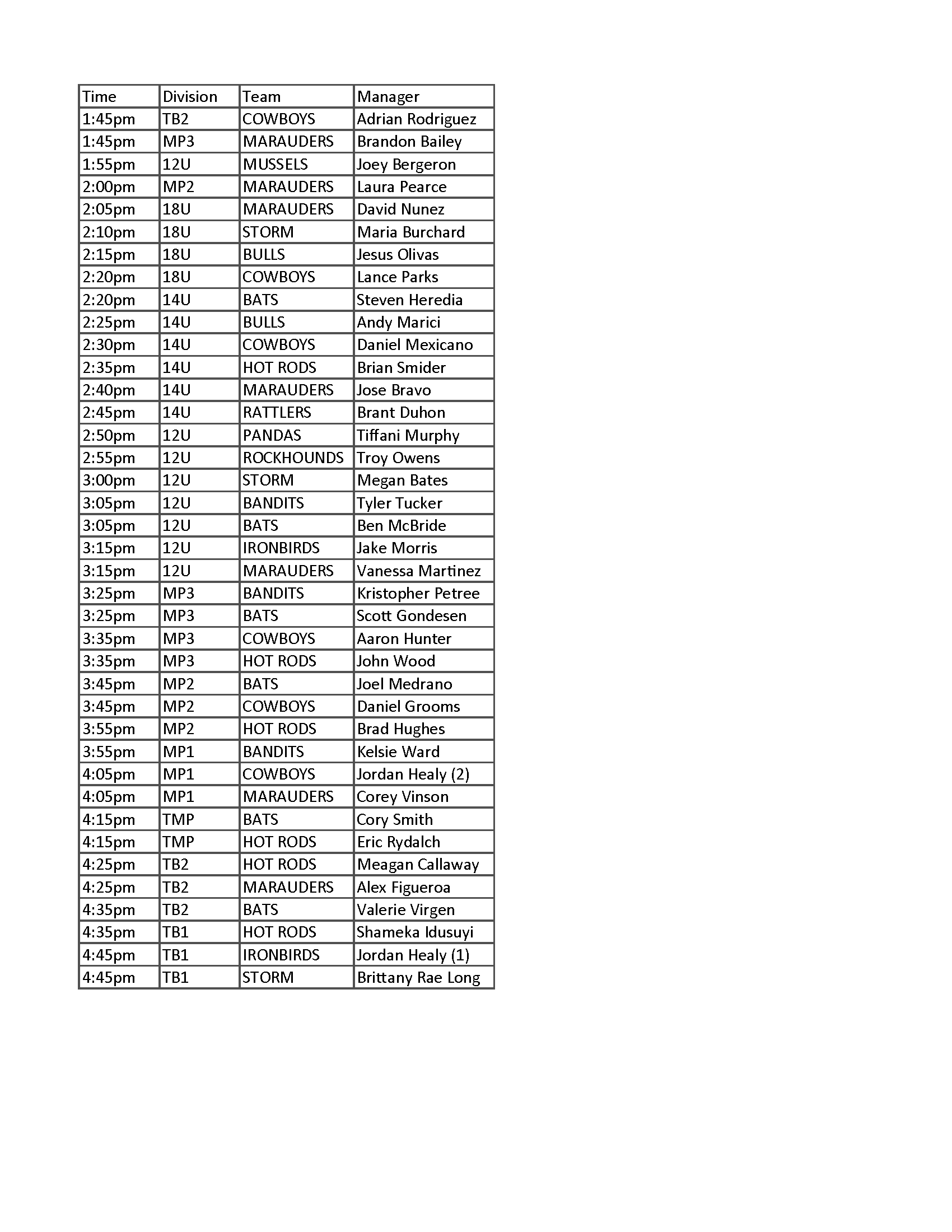 | Time | Division | Team | Manager |
|---|---|---|---|
| 1:45pm | TB2 | COWBOYS | Adrian Rodriguez |
| 1:45pm | MP3 | MARAUDERS | Brandon Bailey |
| 1:55pm | 12U | MUSSELS | Joey Bergeron |
| 2:00pm | MP2 | MARAUDERS | Laura Pearce |
| 2:05pm | 18U | MARAUDERS | David Nunez |
| 2:10pm | 18U | STORM | Maria Burchard |
| 2:15pm | 18U | BULLS | Jesus Olivas |
| 2:20pm | 18U | COWBOYS | Lance Parks |
| 2:20pm | 14U | BATS | Steven Heredia |
| 2:25pm | 14U | BULLS | Andy Marici |
| 2:30pm | 14U | COWBOYS | Daniel Mexicano |
| 2:35pm | 14U | HOT RODS | Brian Smider |
| 2:40pm | 14U | MARAUDERS | Jose Bravo |
| 2:45pm | 14U | RATTLERS | Brant Duhon |
| 2:50pm | 12U | PANDAS | Tiffani Murphy |
| 2:55pm | 12U | ROCKHOUNDS | Troy Owens |
| 3:00pm | 12U | STORM | Megan Bates |
| 3:05pm | 12U | BANDITS | Tyler Tucker |
| 3:05pm | 12U | BATS | Ben McBride |
| 3:15pm | 12U | IRONBIRDS | Jake Morris |
| 3:15pm | 12U | MARAUDERS | Vanessa Martinez |
| 3:25pm | MP3 | BANDITS | Kristopher Petree |
| 3:25pm | MP3 | BATS | Scott Gondesen |
| 3:35pm | MP3 | COWBOYS | Aaron Hunter |
| 3:35pm | MP3 | HOT RODS | John Wood |
| 3:45pm | MP2 | BATS | Joel Medrano |
| 3:45pm | MP2 | COWBOYS | Daniel Grooms |
| 3:55pm | MP2 | HOT RODS | Brad Hughes |
| 3:55pm | MP1 | BANDITS | Kelsie Ward |
| 4:05pm | MP1 | COWBOYS | Jordan Healy (2) |
| 4:05pm | MP1 | MARAUDERS | Corey Vinson |
| 4:15pm | TMP | BATS | Cory Smith |
| 4:15pm | TMP | HOT RODS | Eric Rydalch |
| 4:25pm | TB2 | HOT RODS | Meagan Callaway |
| 4:25pm | TB2 | MARAUDERS | Alex Figueroa |
| 4:35pm | TB2 | BATS | Valerie Virgen |
| 4:35pm | TB1 | HOT RODS | Shameka Idusuyi |
| 4:45pm | TB1 | IRONBIRDS | Jordan Healy (1) |
| 4:45pm | TB1 | STORM | Brittany Rae Long |